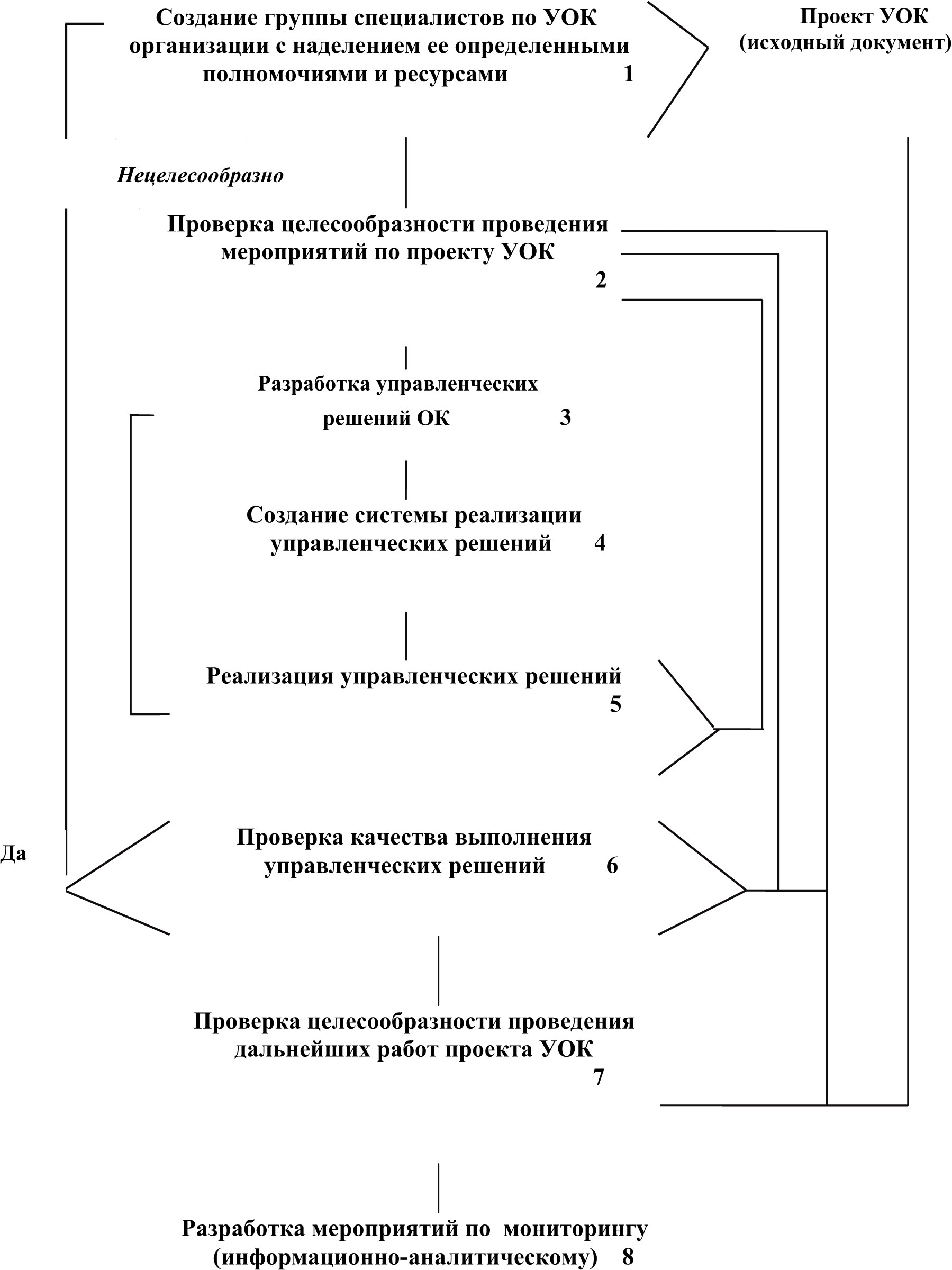 Создание группы специалистов по УОК организации с наделением ее определенными полномочиями и ресурсами 1

Проект УОК (исходный документ)

Нецелесообразно

Проверка целесообразности проведения мероприятий по проекту УОК 2

Разработка управленческих решений ОК 3

Создание системы реализации управленческих решений 4

Реализация управленческих решений 5

Да

Проверка качества выполнения управленческих решений 6

Проверка целесообразности проведения дальнейших работ проекта УОК 7

Разработка мероприятий по мониторингу (информационно-аналитическому) 8